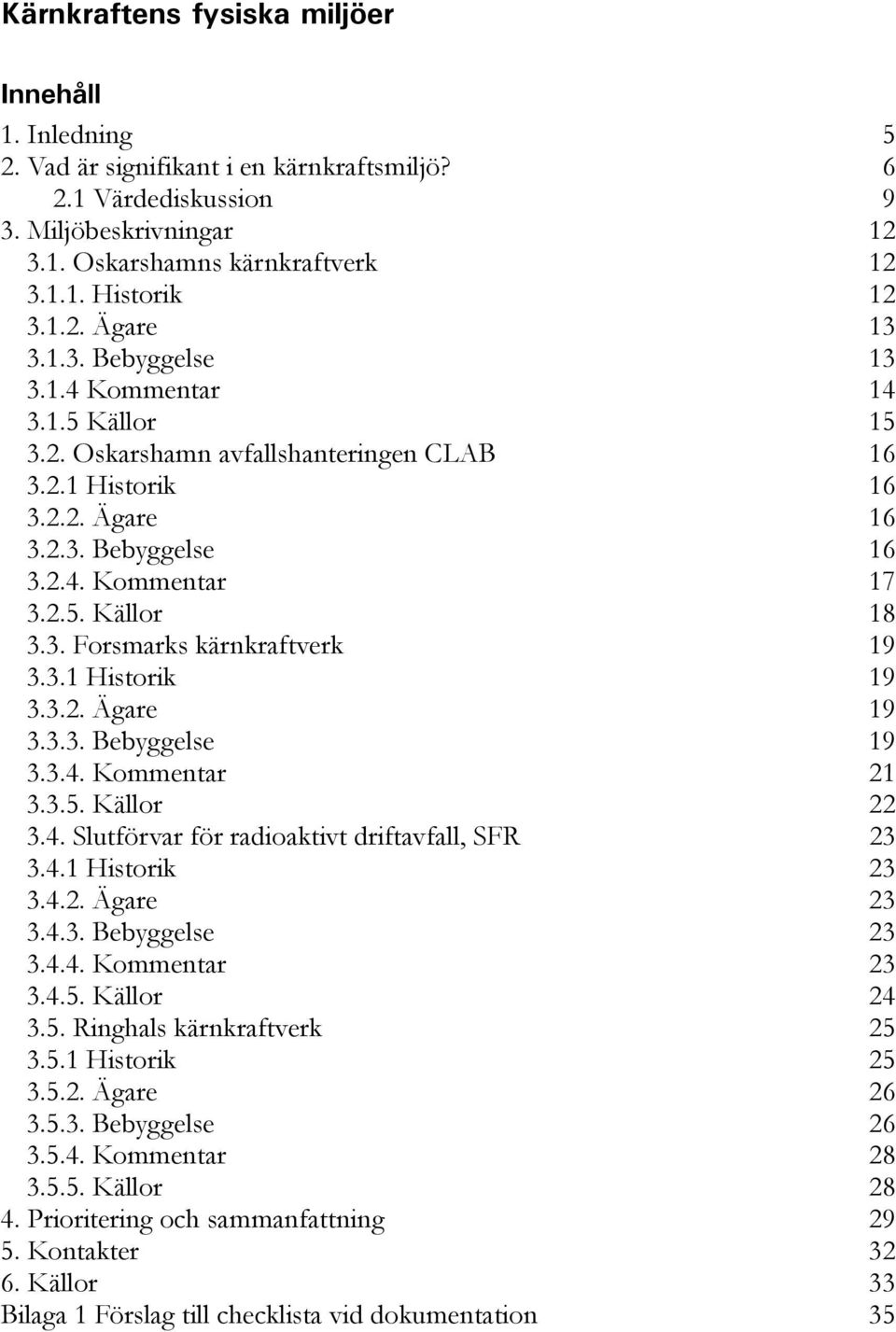 Kärnkraftens fysiska miljöer

Innehåll

1. Inledning 5
2. Vad är signifikant i en kärnkraftsmiljö? 6
2.1 Värdediskussion 9
3. Miljöbeskrivningar 12
3.1. Oskarshamns kärnkraftverk 12
3.1.1. Historik 12
3.1.2. Ägare 13
3.1.3. Bebyggelse 13
3.1.4 Kommentar 14
3.1.5 Källor 15
3.2. Oskarshamn avfallshanteringen CLAB 16
3.2.1 Historik 16
3.2.2. Ägare 16
3.2.3. Bebyggelse 16
3.2.4. Kommentar 17
3.2.5. Källor 18
3.3. Forsmarks kärnkraftverk 19
3.3.1 Historik 19
3.3.2. Ägare 19
3.3.3. Bebyggelse 19
3.3.4. Kommentar 21
3.3.5. Källor 22
3.4. Slutförvar för radioaktivt driftavfall, SFR 23
3.4.1 Historik 23
3.4.2. Ägare 23
3.4.3. Bebyggelse 23
3.4.4. Kommentar 23
3.4.5. Källor 24
3.5. Ringhals kärnkraftverk 25
3.5.1 Historik 25
3.5.2. Ägare 26
3.5.3. Bebyggelse 26
3.5.4. Kommentar 28
3.5.5. Källor 28
4. Prioritering och sammanfattning 29
5. Kontakter 32
6. Källor 33
Bilaga 1 Förslag till checklista vid dokumentation 35